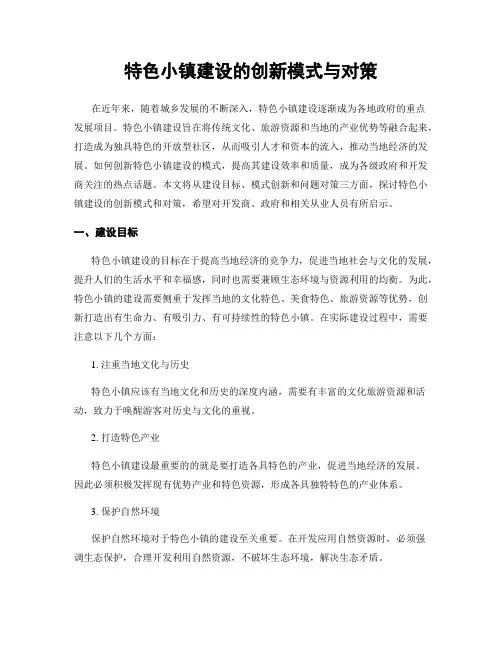 特色小镇建设的创新模式与对策

在近年来，随着城乡发展的不断深入，特色小镇建设逐渐成为各地政府的重点发展项目。特色小镇建设旨在将传统文化、旅游资源和当地的产业优势等融合起来，打造成为独具特色的开放型社区，从而吸引人才和资本的流入，推动当地经济的发展。如何创新特色小镇建设的模式，提高其建设效率和质量，成为各级政府和开发商关注的热点话题。本文将从建设目标、模式创新和问题对策三方面，探讨特色小镇建设的创新模式和对策，希望对开发商、政府和相关从业人员有所启示。

一、建设目标

特色小镇建设的目标在于提高当地经济的竞争力，促进当地社会与文化的发展，提升人们的生活水平和幸福感，同时也需要兼顾生态环境与资源利用的均衡。为此，特色小镇的建设需要侧重于发挥当地的文化特色、美食特色、旅游资源等优势，创新打造出有生命力、有吸引力、有可持续性的特色小镇。在实际建设过程中，需要注意以下几个方面：

1. 注重当地文化与历史

特色小镇应该有当地文化和历史的深度内涵，需要有丰富的文化旅游资源和活动，致力于唤醒游客对历史与文化的重视。

2. 打造特色产业

特色小镇建设最重要的的就是要打造各具特色的产业，促进当地经济的发展。因此必须积极发挥现有优势产业和特色资源，形成各具独特特色的产业体系。

3. 保护自然环境

保护自然环境对于特色小镇的建设至关重要。在开发应用自然资源时，必须强调生态保护，合理开发利用自然资源，不破坏生态环境，解决生态矛盾。